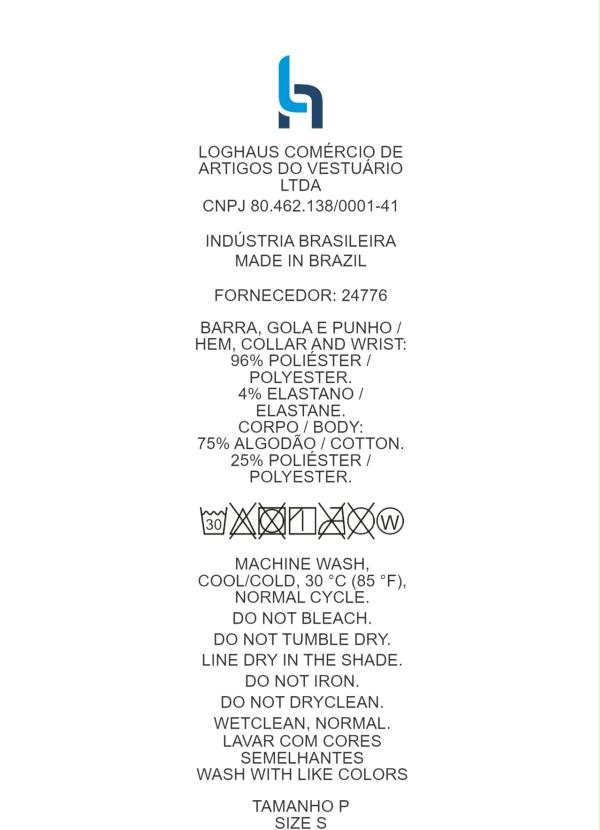 LOGHAUS COMÉRCIO DE ARTIGOS DO VESTUÁRIO LTDA

CNPJ 80.462.138/0001-41

INDÚSTRIA BRASILEIRA
MADE IN BRAZIL

FORNECEDOR: 24776

BARRA, GOLA E PUNHO / HEM, COLLAR AND WRIST: 96% POLIÉSTER / POLYESTER. 4% ELASTANO / ELASTANE. CORPO / BODY: 75% ALGODÃO / COTTON. 25% POLIÉSTER / POLYESTER.

30

W

MACHINE WASH, COOL/COLD, 30 °C (85 °F), NORMAL CYCLE.

DO NOT BLEACH.

DO NOT TUMBLE DRY.

LINE DRY IN THE SHADE.

DO NOT IRON.

DO NOT DRYCLEAN.

WETCLEAN, NORMAL.

LAVAR COM CORES SEMELHANTES
WASH WITH LIKE COLORS

TAMANHO P
SIZE S